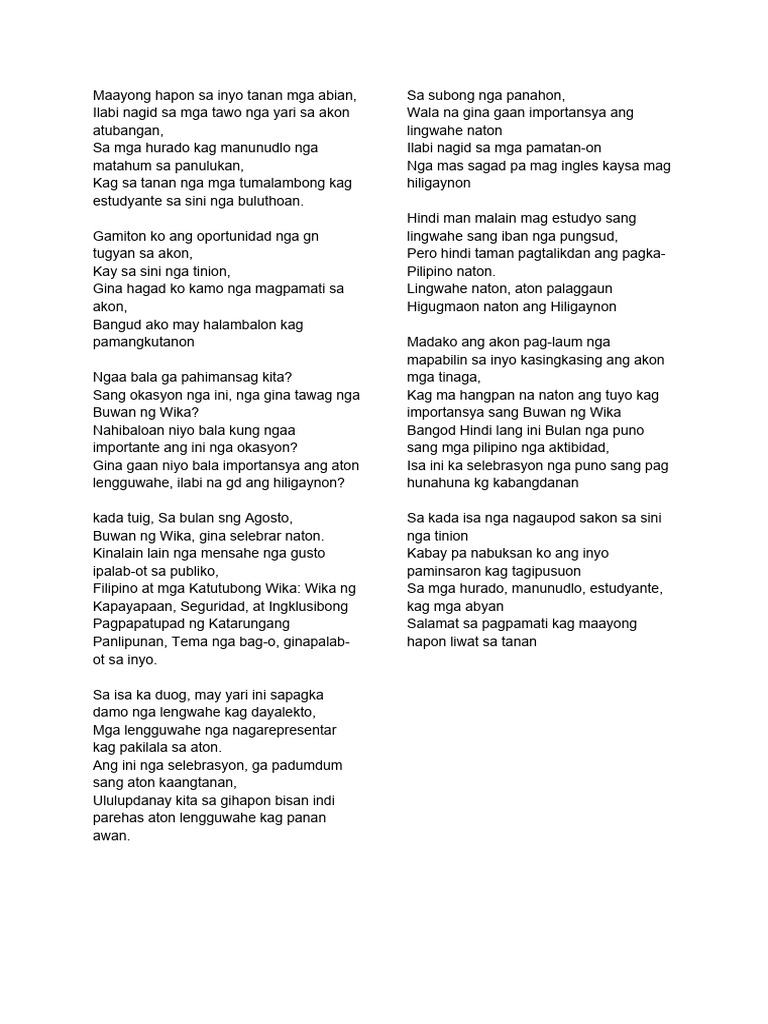 Maayong hapon sa inyo tanan mga abian,
Ilabi nagid sa mga tawo nga yari sa akon atubangan,
Sa mga hurado kag manunudlo nga matahum sa panulukan,
Kag sa tanan nga mga tumalambong kag estudyante sa sini nga buluthoan.

Gamiton ko ang oportunidad nga gn tugyan sa akon,
Kay sa sini nga tinion,
Gina hagad ko kamo nga magpamati sa akon,
Bangud ako may halambalon kag pamangkutanon

Ngaa bala ga pahimansag kita?
Sang okasyon nga ini, nga gina tawag nga Buwan ng Wika?
Nahibaloan niyo bala kung ngaa importante ang ini nga okasyon?
Gina gaan niyo bala importansya ang aton lengguwahe, ilabi na gd ang hiligaynon?

kada tuig, Sa bulan sng Agosto,
Buwan ng Wika, gina selebrar naton.
Kinalain lain nga mensahe nga gusto ipalab-ot sa publiko,
Filipino at mga Katutubong Wika: Wika ng Kapayapaan, Seguridad, at Ingklusibong Pagpapatupad ng Katarungang Panlipunan, Tema nga bag-o, ginapalab-ot sa inyo.

Sa isa ka duog, may yari ini sapagka damo nga lengwahe kag dayalekto,
Mga lengguwahe nga nagarepresentar kag pakilala sa aton.
Ang ini nga selebrasyon, ga padumdum sang aton kaangtanan,
Ululupdanay kita sa gihapon bisan indi parehas aton lengguwahe kag panan awan.

Sa subong nga panahon,
Wala na gina gaan importansya ang lingwahe naton
Ilabi nagid sa mga pamatan-on
Nga mas sagad pa mag ingles kaysa mag hiligaynon

Hindi man malain mag estudyo sang lingwahe sang iban nga pungsud,
Pero hindi taman pagtalikdan ang pagka-Pilipino naton.
Lingwahe naton, aton palaggaun
Higugmaon naton ang Hiligaynon

Madako ang akon pag-laum nga mapabilin sa inyo kasingkasing ang akon mga tinaga,
Kag ma hangpan na naton ang tuyo kag importansya sang Buwan ng Wika
Bangod Hindi lang ini Bulan nga puno sang mga pilipino nga aktibidad,
Isa ini ka selebrasyon nga puno sang pag hunahuna kg kabangdanan

Sa kada isa nga nagaupod sakon sa sini nga tinion
Kabay pa nabuksan ko ang inyo paminsaron kag tagipusuon
Sa mga hurado, manunudlo, estudyante, kag mga abyan
Salamat sa pagpamati kag maayong hapon liwat sa tanan